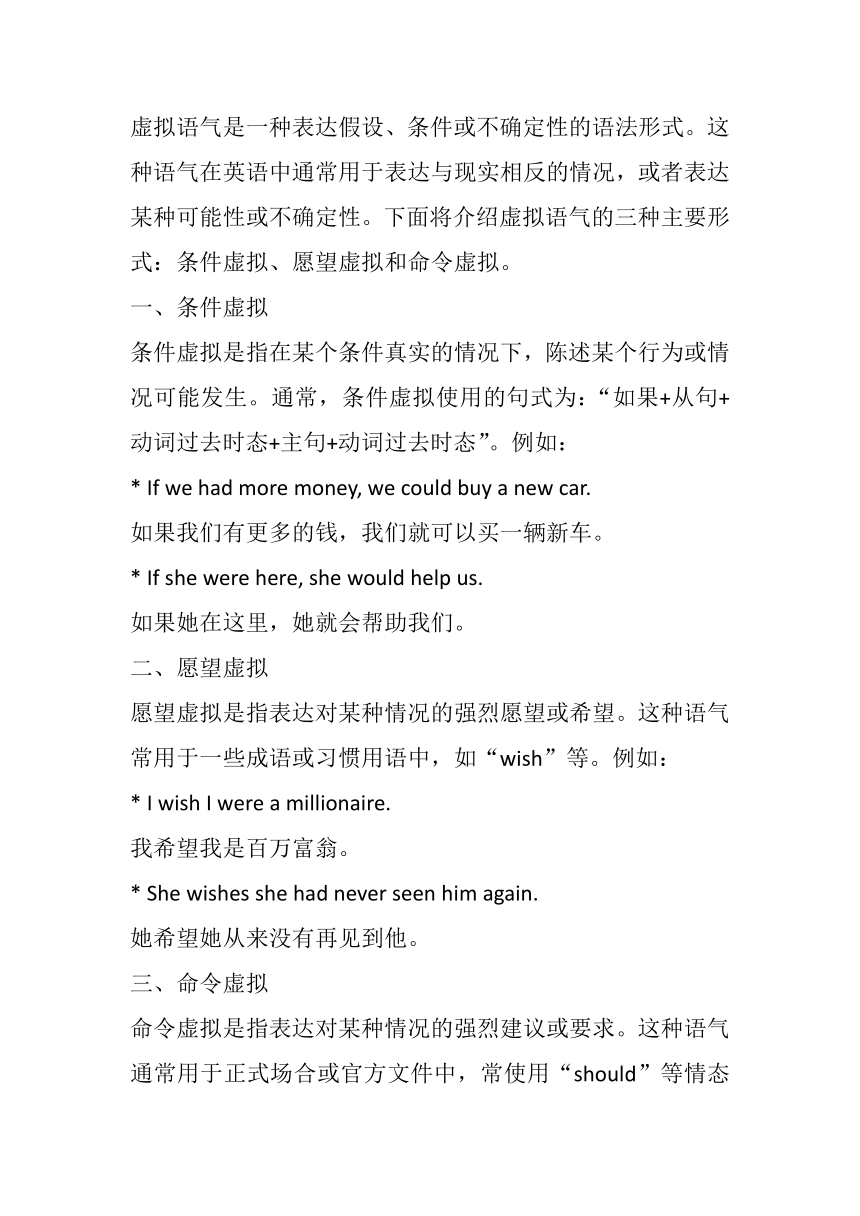 虚拟语气是一种表达假设、条件或不确定性的语法形式。这种语气在英语中通常用于表达与现实相反的情况，或者表达某种可能性或不确定性。下面将介绍虚拟语气的三种主要形式：条件虚拟、愿望虚拟和命令虚拟。

一、条件虚拟

条件虚拟是指在某个条件真实的情况下，陈述某个行为或情况可能发生。通常，条件虚拟使用的句式为：“如果+从句+动词过去时态+主句+动词过去时态”。例如：

* If we had more money, we could buy a new car.

如果我们有更多的钱，我们就可以买一辆新车。

* If she were here, she would help us.

如果她在这里，她就会帮助我们。

二、愿望虚拟

愿望虚拟是指表达对某种情况的强烈愿望或希望。这种语气常用于一些成语或习惯用语中，如“wish”等。例如：

* I wish I were a millionaire.

我希望我是百万富翁。

* She wishes she had never seen him again.

她希望她从来没有再见到他。

三、命令虚拟

命令虚拟是指表达对某种情况的强烈建议或要求。这种语气通常用于正式场合或官方文件中，常使用“should”等情态